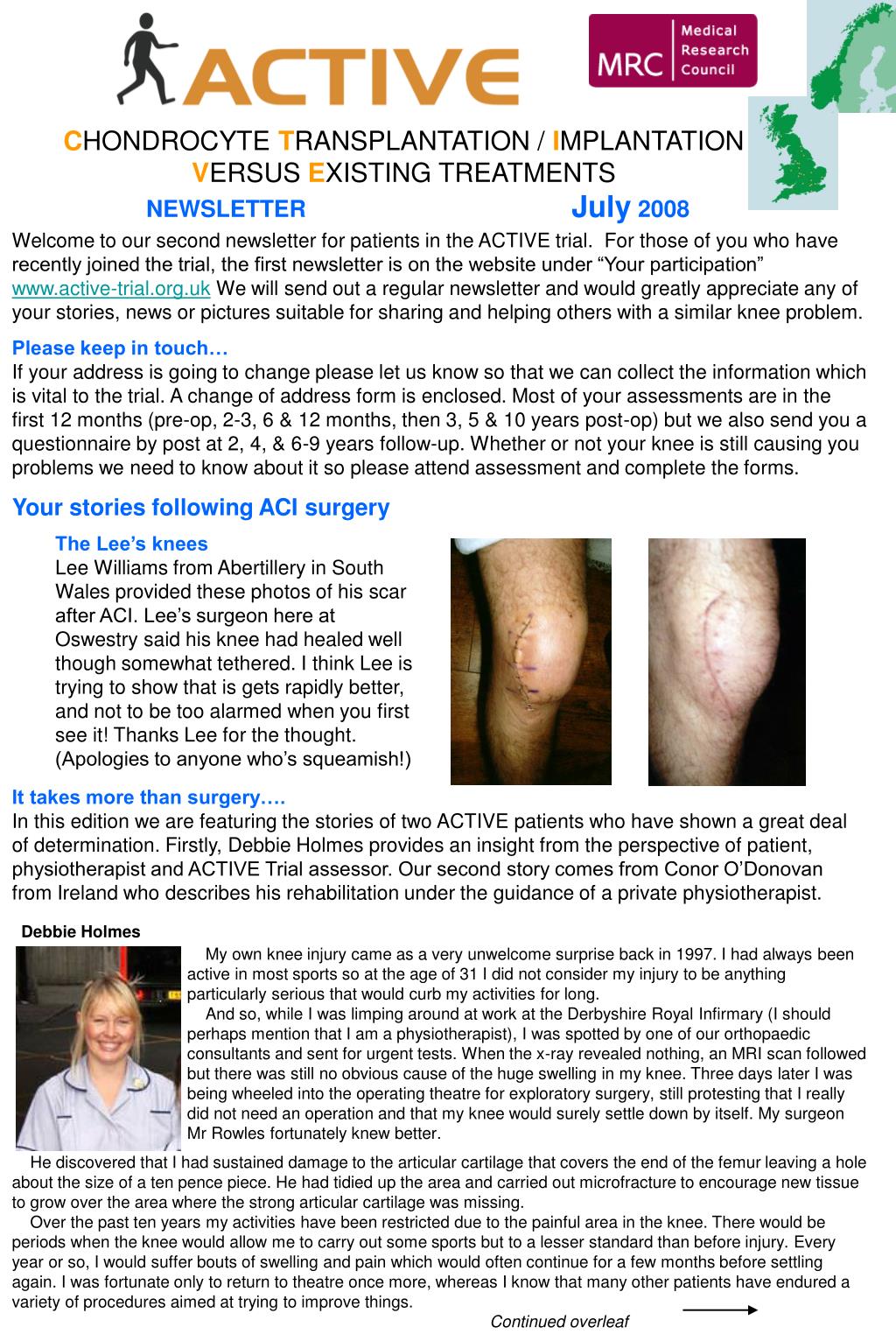 ACTIVE

MRC Medical Research Council

CHONDROCYTE TRANSPLANTATION / IMPLANTATION VERSUS EXISTING TREATMENTS

NEWSLETTER July 2008

Welcome to our second newsletter for patients in the ACTIVE trial. For those of you who have recently joined the trial, the first newsletter is on the website under “Your participation” www.active-trial.org.uk We will send out a regular newsletter and would greatly appreciate any of your stories, news or pictures suitable for sharing and helping others with a similar knee problem.

Please keep in touch…
If your address is going to change please let us know so that we can collect the information which is vital to the trial. A change of address form is enclosed. Most of your assessments are in the first 12 months (pre-op, 2-3, 6 & 12 months, then 3, 5 & 10 years post-op) but we also send you a questionnaire by post at 2, 4, & 6-9 years follow-up. Whether or not your knee is still causing you problems we need to know about it so please attend assessment and complete the forms.

Your stories following ACI surgery

The Lee’s knees
Lee Williams from Abertillery in South Wales provided these photos of his scar after ACI. Lee’s surgeon here at Oswestry said his knee had healed well though somewhat tethered. I think Lee is trying to show that is gets rapidly better, and not to be too alarmed when you first see it! Thanks Lee for the thought. (Apologies to anyone who’s squeamish!)

It takes more than surgery….
In this edition we are featuring the stories of two ACTIVE patients who have shown a great deal of determination. Firstly, Debbie Holmes provides an insight from the perspective of patient, physiotherapist and ACTIVE Trial assessor. Our second story comes from Conor O’Donovan from Ireland who describes his rehabilitation under the guidance of a private physiotherapist.

Debbie Holmes

My own knee injury came as a very unwelcome surprise back in 1997. I had always been active in most sports so at the age of 31 I did not consider my injury to be anything particularly serious that would curb my activities for long.

And so, while I was limping around at work at the Derbyshire Royal Infirmary (I should perhaps mention that I am a physiotherapist), I was spotted by one of our orthopaedic consultants and sent for urgent tests. When the x-ray revealed nothing, an MRI scan followed but there was still no obvious cause of the huge swelling in my knee. Three days later I was being wheeled into the operating theatre for exploratory surgery, still protesting that I really did not need an operation and that my knee would surely settle down by itself. My surgeon Mr Rowles fortunately knew better.

He discovered that I had sustained damage to the articular cartilage that covers the end of the femur leaving a hole about the size of a ten pence piece. He had tidied up the area and carried out microfracture to encourage new tissue to grow over the area where the strong articular cartilage was missing.

Over the past ten years my activities have been restricted due to the painful area in the knee. There would be periods when the knee would allow me to carry out some sports but to a lesser standard than before injury. Every year or so, I would suffer bouts of swelling and pain which would often continue for a few months before settling again. I was fortunate only to return to theatre once more, whereas I know that many other patients have endured a variety of procedures aimed at trying to improve things.

Continued overleaf